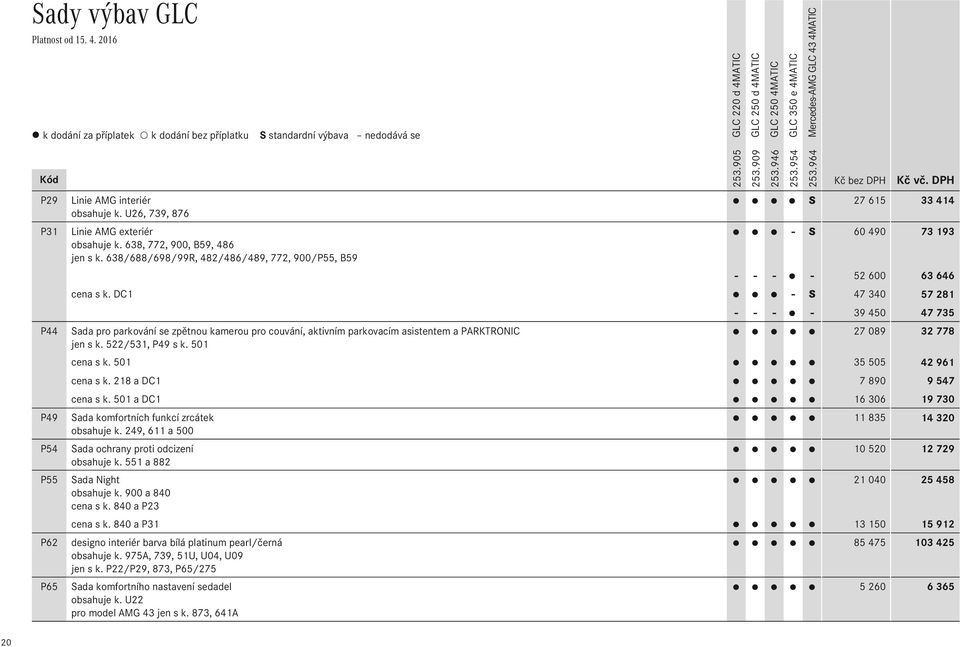 Sady výbav GLC

Platnost od 15. 4. 2016

● k dodání za příplatek ○ k dodání bez příplatku S standardní výbava – nedodává se

| Kód | | 253.905 GLC 220 d 4MATIC | 253.909 GLC 250 d 4MATIC | 253.946 GLC 250 4MATIC | 253.954 GLC 350 e 4MATIC | 253.964 Mercedes-AMG GLC 43 4MATIC | Kč bez DPH | Kč vč. DPH |
|---|---|---|---|---|---|---|---|---|
| P29 | Linie AMG interiér obsahuje k. U26, 739, 876 | ● | ● | ● | ● | S | 27 615 | 33 414 |
| P31 | Linie AMG exteriér obsahuje k. 638, 772, 900, B59, 486 jen s k. 638/688/698/99R, 482/486/489, 772, 900/P55, B59 | ● | ● | ● | - | S | 60 490 | 73 193 |
| | | - | - | - | ● | - | 52 600 | 63 646 |
| | cena s k. DC1 | ● | ● | ● | - | S | 47 340 | 57 281 |
| | | - | - | - | ● | - | 39 450 | 47 735 |
| P44 | Sada pro parkování se zpětnou kamerou pro couvání, aktivním parkovacím asistentem a PARKTRONIC jen s k. 522/531, P49 s k. 501 | ● | ● | ● | ● | ● | 27 089 | 32 778 |
| | cena s k. 501 | ● | ● | ● | ● | ● | 35 505 | 42 961 |
| | cena s k. 218 a DC1 | ● | ● | ● | ● | ● | 7 890 | 9 547 |
| | cena s k. 501 a DC1 | ● | ● | ● | ● | ● | 16 306 | 19 730 |
| P49 | Sada komfortních funkcí zrcátek obsahuje k. 249, 611 a 500 | ● | ● | ● | ● | ● | 11 835 | 14 320 |
| P54 | Sada ochrany proti odcizení obsahuje k. 551 a 882 | ● | ● | ● | ● | ● | 10 520 | 12 729 |
| P55 | Sada Night obsahuje k. 900 a 840 cena s k. 840 a P23 | ● | ● | ● | ● | ● | 21 040 | 25 458 |
| | cena s k. 840 a P31 | ● | ● | ● | ● | ● | 13 150 | 15 912 |
| P62 | designo interiér barva bílá platinum pearl/černá obsahuje k. 975A, 739, 51U, U04, U09 jen s k. P22/P29, 873, P65/275 | ● | ● | ● | ● | ● | 85 475 | 103 425 |
| P65 | Sada komfortního nastavení sedadel obsahuje k. U22 pro model AMG 43 jen s k. 873, 641A | ● | ● | ● | ● | ● | 5 260 | 6 365 |

20